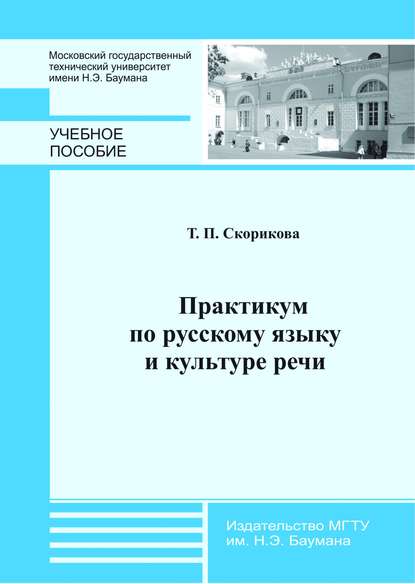 Московский государственный технический университет имени Н.Э. Баумана

УЧЕБНОЕ ПОСОБИЕ

Т. П. Скорикова

Практикум по русскому языку и культуре речи

Издательство МГТУ им. Н.Э. Баумана